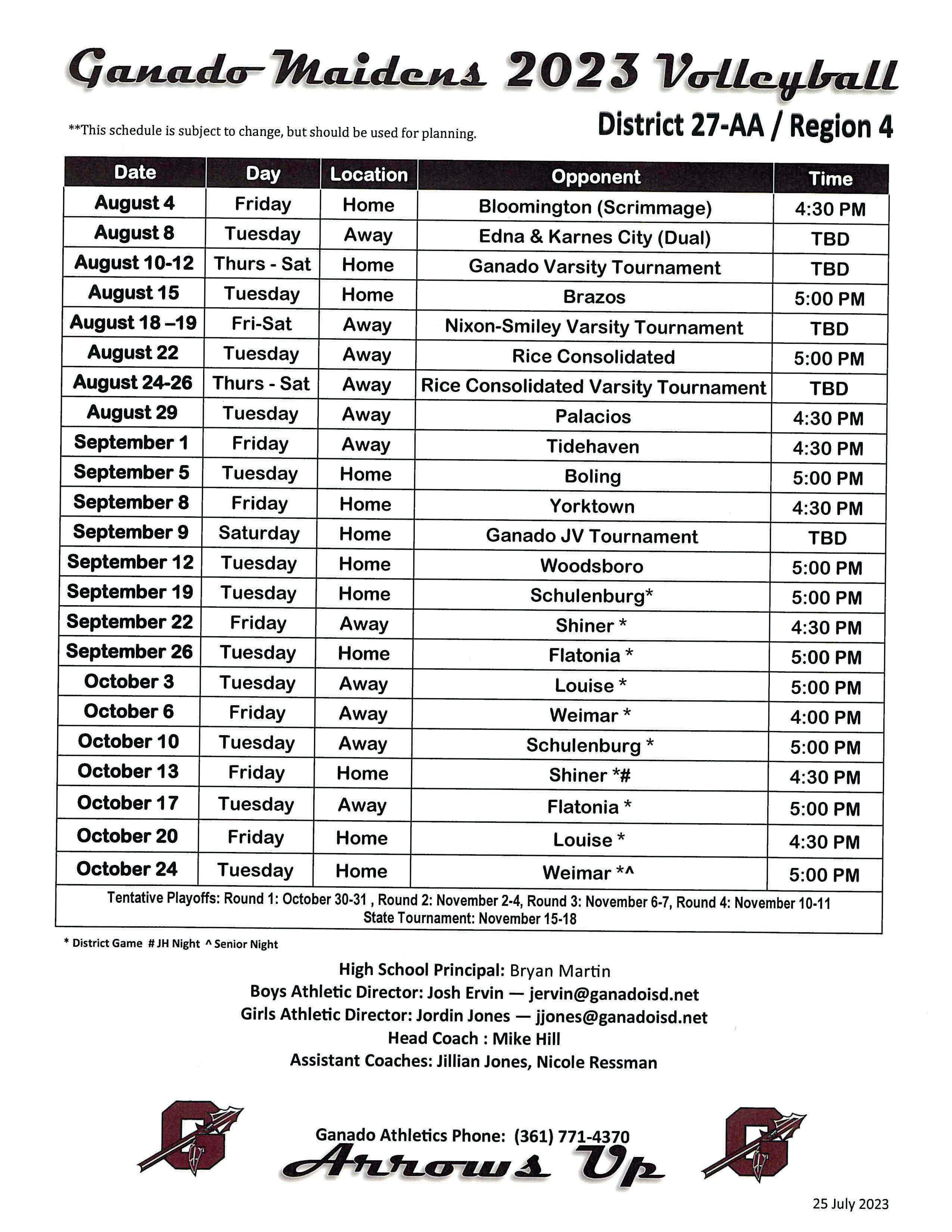 Ganado Maidens 2023 Volleyball

**This schedule is subject to change, but should be used for planning.

District 27-AA / Region 4

| Date | Day | Location | Opponent | Time |
|---|---|---|---|---|
| August 4 | Friday | Home | Bloomington (Scrimmage) | 4:30 PM |
| August 8 | Tuesday | Away | Edna & Karnes City (Dual) | TBD |
| August 10-12 | Thurs - Sat | Home | Ganado Varsity Tournament | TBD |
| August 15 | Tuesday | Home | Brazos | 5:00 PM |
| August 18 –19 | Fri-Sat | Away | Nixon-Smiley Varsity Tournament | TBD |
| August 22 | Tuesday | Away | Rice Consolidated | 5:00 PM |
| August 24-26 | Thurs - Sat | Away | Rice Consolidated Varsity Tournament | TBD |
| August 29 | Tuesday | Away | Palacios | 4:30 PM |
| September 1 | Friday | Away | Tidehaven | 4:30 PM |
| September 5 | Tuesday | Home | Boling | 5:00 PM |
| September 8 | Friday | Home | Yorktown | 4:30 PM |
| September 9 | Saturday | Home | Ganado JV Tournament | TBD |
| September 12 | Tuesday | Home | Woodsboro | 5:00 PM |
| September 19 | Tuesday | Home | Schulenburg* | 5:00 PM |
| September 22 | Friday | Away | Shiner * | 4:30 PM |
| September 26 | Tuesday | Home | Flatonia * | 5:00 PM |
| October 3 | Tuesday | Away | Louise * | 5:00 PM |
| October 6 | Friday | Away | Weimar * | 4:00 PM |
| October 10 | Tuesday | Away | Schulenburg * | 5:00 PM |
| October 13 | Friday | Home | Shiner *# | 4:30 PM |
| October 17 | Tuesday | Away | Flatonia * | 5:00 PM |
| October 20 | Friday | Home | Louise * | 4:30 PM |
| October 24 | Tuesday | Home | Weimar *^ | 5:00 PM |

Tentative Playoffs: Round 1: October 30-31 , Round 2: November 2-4, Round 3: November 6-7, Round 4: November 10-11
State Tournament: November 15-18

* District Game # JH Night ^ Senior Night

High School Principal: Bryan Martin
Boys Athletic Director: Josh Ervin — jervin@ganadoisd.net
Girls Athletic Director: Jordin Jones — jjones@ganadoisd.net
Head Coach : Mike Hill
Assistant Coaches: Jillian Jones, Nicole Ressman

Ganado Athletics Phone: (361) 771-4370
Arrows Up

25 July 2023